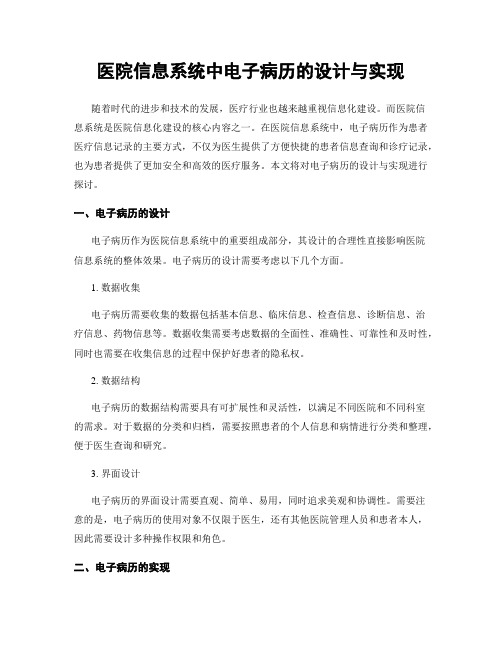 医院信息系统中电子病历的设计与实现

随着时代的进步和技术的发展，医疗行业也越来越重视信息化建设。而医院信息系统是医院信息化建设的核心内容之一。在医院信息系统中，电子病历作为患者医疗信息记录的主要方式，不仅为医生提供了方便快捷的患者信息查询和诊疗记录，也为患者提供了更加安全和高效的医疗服务。本文将对电子病历的设计与实现进行探讨。

一、电子病历的设计

电子病历作为医院信息系统中的重要组成部分，其设计的合理性直接影响医院信息系统的整体效果。电子病历的设计需要考虑以下几个方面。

1. 数据收集

电子病历需要收集的数据包括基本信息、临床信息、检查信息、诊断信息、治疗信息、药物信息等。数据收集需要考虑数据的全面性、准确性、可靠性和及时性，同时也需要在收集信息的过程中保护好患者的隐私权。

2. 数据结构

电子病历的数据结构需要具有可扩展性和灵活性，以满足不同医院和不同科室的需求。对于数据的分类和归档，需要按照患者的个人信息和病情进行分类和整理，便于医生查询和研究。

3. 界面设计

电子病历的界面设计需要直观、简单、易用，同时追求美观和协调性。需要注意的是，电子病历的使用对象不仅限于医生，还有其他医院管理人员和患者本人，因此需要设计多种操作权限和角色。

二、电子病历的实现